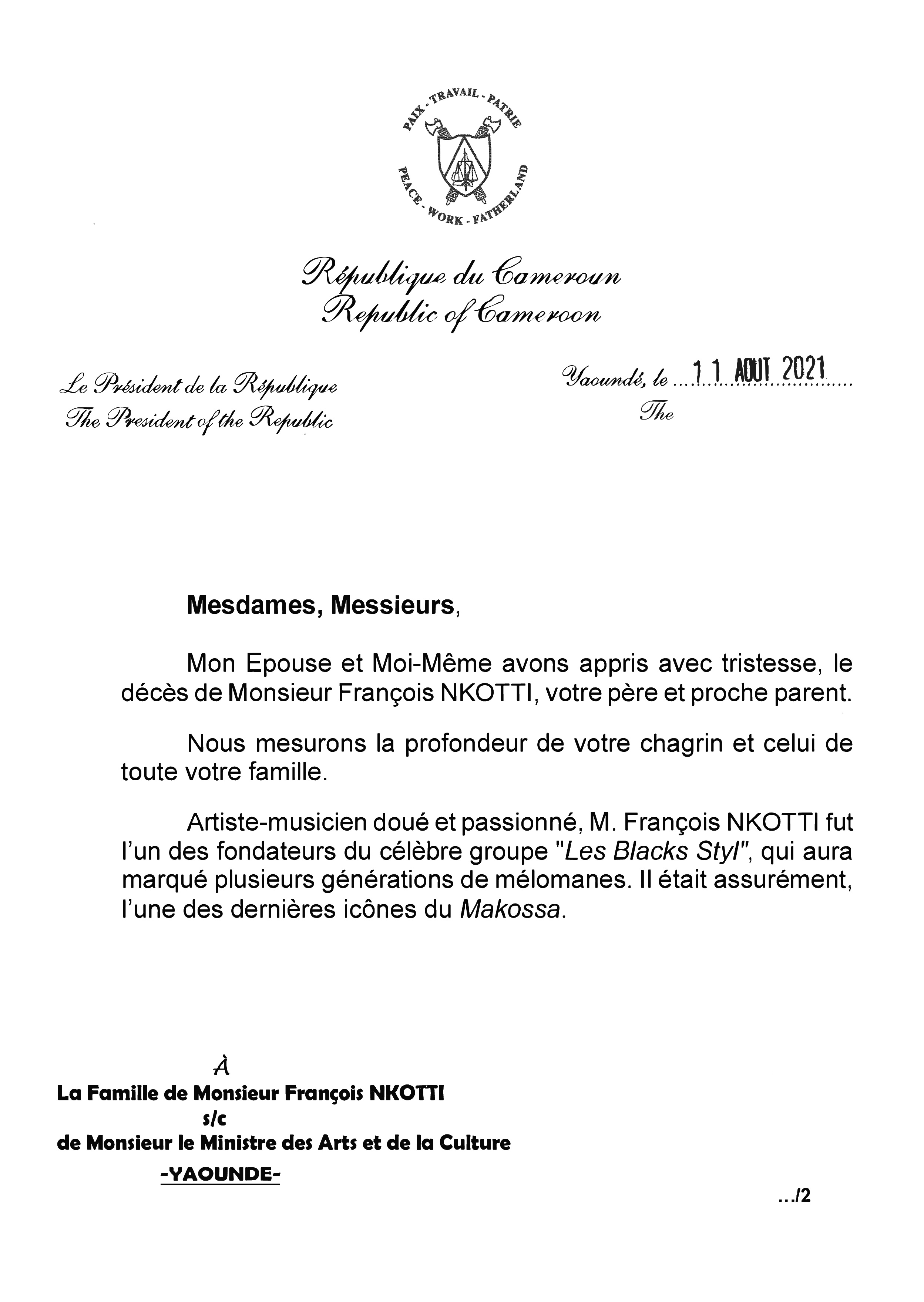 PAIX - TRAVAIL - PATRIE
PEACE - WORK - FATHERLAND

République du Cameroun
Republic of Cameroon

Le Président de la République
The President of the Republic

Yaoundé, le 11 AOUT 2021
The

Mesdames, Messieurs,

Mon Epouse et Moi-Même avons appris avec tristesse, le décès de Monsieur François NKOTTI, votre père et proche parent.

Nous mesurons la profondeur de votre chagrin et celui de toute votre famille.

Artiste-musicien doué et passionné, M. François NKOTTI fut l'un des fondateurs du célèbre groupe "Les Blacks Styl", qui aura marqué plusieurs générations de mélomanes. Il était assurément, l'une des dernières icônes du Makossa.

À
La Famille de Monsieur François NKOTTI
s/c
de Monsieur le Ministre des Arts et de la Culture
-YAOUNDE-

.../2